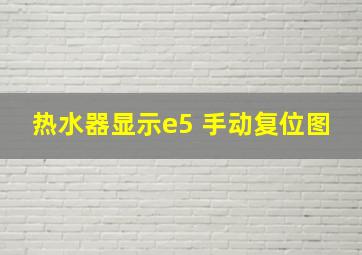 热水器显示e5 手动复位图